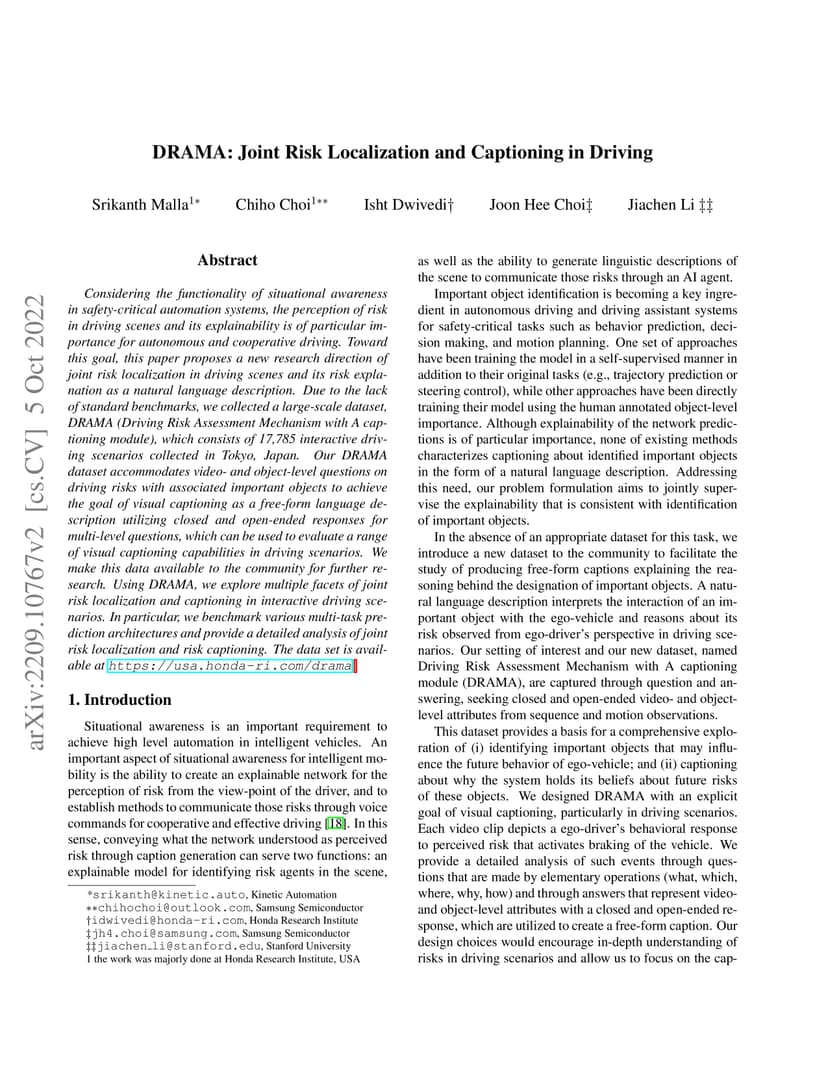 arXiv:2209.10767v2 [cs.CV] 5 Oct 2022

DRAMA: Joint Risk Localization and Captioning in Driving

Srikanth Malla$^{1*}$ Chiho Choi$^{1**}$ Isht Dwivedi† Joon Hee Choi‡ Jiachen Li ‡‡

Abstract

Considering the functionality of situational awareness in safety-critical automation systems, the perception of risk in driving scenes and its explainability is of particular importance for autonomous and cooperative driving. Toward this goal, this paper proposes a new research direction of joint risk localization in driving scenes and its risk explanation as a natural language description. Due to the lack of standard benchmarks, we collected a large-scale dataset, DRAMA (Driving Risk Assessment Mechanism with A captioning module), which consists of 17,785 interactive driving scenarios collected in Tokyo, Japan. Our DRAMA dataset accommodates video- and object-level questions on driving risks with associated important objects to achieve the goal of visual captioning as a free-form language description utilizing closed and open-ended responses for multi-level questions, which can be used to evaluate a range of visual captioning capabilities in driving scenarios. We make this data available to the community for further research. Using DRAMA, we explore multiple facets of joint risk localization and captioning in interactive driving scenarios. In particular, we benchmark various multi-task prediction architectures and provide a detailed analysis of joint risk localization and risk captioning. The data set is available at https://usa.honda-ri.com/drama

1. Introduction

Situational awareness is an important requirement to achieve high level automation in intelligent vehicles. An important aspect of situational awareness for intelligent mobility is the ability to create an explainable network for the perception of risk from the view-point of the driver, and to establish methods to communicate those risks through voice commands for cooperative and effective driving [18]. In this sense, conveying what the network understood as perceived risk through caption generation can serve two functions: an explainable model for identifying risk agents in the scene,

*srikanth@kinetic.auto, Kinetic Automation
**chihochoi@outlook.com, Samsung Semiconductor
†idwivedi@honda-ri.com, Honda Research Institute
‡jh4.choi@samsung.com, Samsung Semiconductor
‡‡jiachen_li@stanford.edu, Stanford University
1 the work was majorly done at Honda Research Institute, USA

as well as the ability to generate linguistic descriptions of the scene to communicate those risks through an AI agent.

Important object identification is becoming a key ingredient in autonomous driving and driving assistant systems for safety-critical tasks such as behavior prediction, decision making, and motion planning. One set of approaches have been training the model in a self-supervised manner in addition to their original tasks (e.g., trajectory prediction or steering control), while other approaches have been directly training their model using the human annotated object-level importance. Although explainability of the network predictions is of particular importance, none of existing methods characterizes captioning about identified important objects in the form of a natural language description. Addressing this need, our problem formulation aims to jointly supervise the explainability that is consistent with identification of important objects.

In the absence of an appropriate dataset for this task, we introduce a new dataset to the community to facilitate the study of producing free-form captions explaining the reasoning behind the designation of important objects. A natural language description interprets the interaction of an important object with the ego-vehicle and reasons about its risk observed from ego-driver's perspective in driving scenarios. Our setting of interest and our new dataset, named Driving Risk Assessment Mechanism with A captioning module (DRAMA), are captured through question and answering, seeking closed and open-ended video- and object-level attributes from sequence and motion observations.

This dataset provides a basis for a comprehensive exploration of (i) identifying important objects that may influence the future behavior of ego-vehicle; and (ii) captioning about why the system holds its beliefs about future risks of these objects. We designed DRAMA with an explicit goal of visual captioning, particularly in driving scenarios. Each video clip depicts a ego-driver's behavioral response to perceived risk that activates braking of the vehicle. We provide a detailed analysis of such events through questions that are made by elementary operations (what, which, where, why, how) and through answers that represent video- and object-level attributes with a closed and open-ended response, which are utilized to create a free-form caption. Our design choices would encourage in-depth understanding of risks in driving scenarios and allow us to focus on the cap-